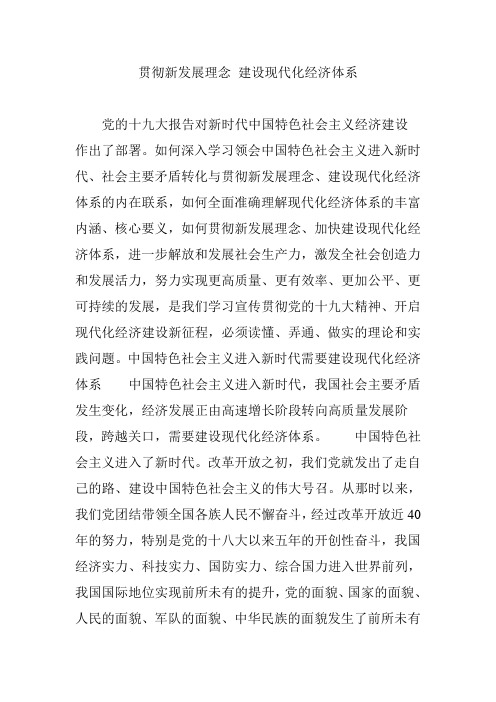 贯彻新发展理念 建设现代化经济体系

党的十九大报告对新时代中国特色社会主义经济建设作出了部署。如何深入学习领会中国特色社会主义进入新时代、社会主要矛盾转化与贯彻新发展理念、建设现代化经济体系的内在联系，如何全面准确理解现代化经济体系的丰富内涵、核心要义，如何贯彻新发展理念、加快建设现代化经济体系，进一步解放和发展社会生产力，激发全社会创造力和发展活力，努力实现更高质量、更有效率、更加公平、更可持续的发展，是我们学习宣传贯彻党的十九大精神、开启现代化经济建设新征程，必须读懂、弄通、做实的理论和实践问题。中国特色社会主义进入新时代需要建设现代化经济体系　　中国特色社会主义进入新时代，我国社会主要矛盾发生变化，经济发展正由高速增长阶段转向高质量发展阶段，跨越关口，需要建设现代化经济体系。　　中国特色社会主义进入了新时代。改革开放之初，我们党就发出了走自己的路、建设中国特色社会主义的伟大号召。从那时以来，我们党团结带领全国各族人民不懈奋斗，经过改革开放近40年的努力，特别是党的十八大以来五年的开创性奋斗，我国经济实力、科技实力、国防实力、综合国力进入世界前列，我国国际地位实现前所未有的提升，党的面貌、国家的面貌、人民的面貌、军队的面貌、中华民族的面貌发生了前所未有